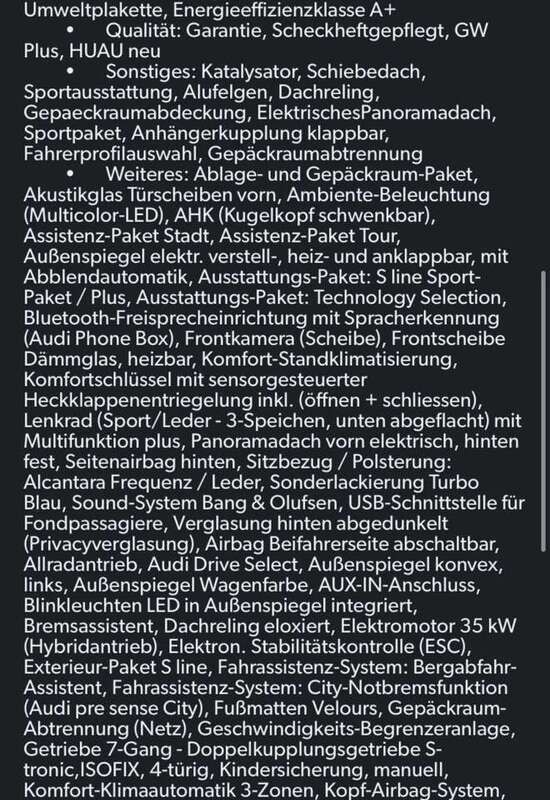 Umweltplakette, Energieeffizienzklasse A+

• Qualität: Garantie, Scheckheftgepflegt, GW Plus, HUAU neu

• Sonstiges: Katalysator, Schiebedach, Sportausstattung, Alufelgen, Dachreling, Gepaeckraumabdeckung, ElektrischesPanoramadach, Sportpaket, Anhängerkupplung klappbar, Fahrerprofilauswahl, Gepäckraumabtrennung

• Weiteres: Ablage- und Gepäckraum-Paket, Akustikglas Türscheiben vorn, Ambiente-Beleuchtung (Multicolor-LED), AHK (Kugelkopf schwenkbar), Assistenz-Paket Stadt, Assistenz-Paket Tour, Außenspiegel elektr. verstell-, heiz- und anklappbar, mit Abblendautomatik, Ausstattungs-Paket: S line Sport-Paket / Plus, Ausstattungs-Paket: Technology Selection, Bluetooth-Freisprecheinrichtung mit Spracherkennung (Audi Phone Box), Frontkamera (Scheibe), Frontscheibe Dämmglas, heizbar, Komfort-Standklimatisierung, Komfortschlüssel mit sensorgesteuerter Heckklappenentriegelung inkl. (öffnen + schliessen), Lenkrad (Sport/Leder - 3-Speichen, unten abgeflacht) mit Multifunktion plus, Panoramadach vorn elektrisch, hinten fest, Seitenairbag hinten, Sitzbezug / Polsterung: Alcantara Frequenz / Leder, Sonderlackierung Turbo Blau, Sound-System Bang & Olufsen, USB-Schnittstelle für Fondpassagiere, Verglasung hinten abgedunkelt (Privacyverglasung), Airbag Beifahrerseite abschaltbar, Allradantrieb, Audi Drive Select, Außenspiegel konvex, links, Außenspiegel Wagenfarbe, AUX-IN-Anschluss, Blinkleuchten LED in Außenspiegel integriert, Bremsassistent, Dachreling eloxiert, Elektromotor 35 kW (Hybridantrieb), Elektron. Stabilitätskontrolle (ESC), Exterieur-Paket S line, Fahrassistenz-System: Bergabfahr-Assistent, Fahrassistenz-System: City-Notbremsfunktion (Audi pre sense City), Fußmatten Velours, Gepäckraum-Abtrennung (Netz), Geschwindigkeits-Begrenzeranlage, Getriebe 7-Gang - Doppelkupplungsgetriebe S-tronic,ISOFIX, 4-türig, Kindersicherung, manuell, Komfort-Klimaautomatik 3-Zonen, Kopf-Airbag-System,